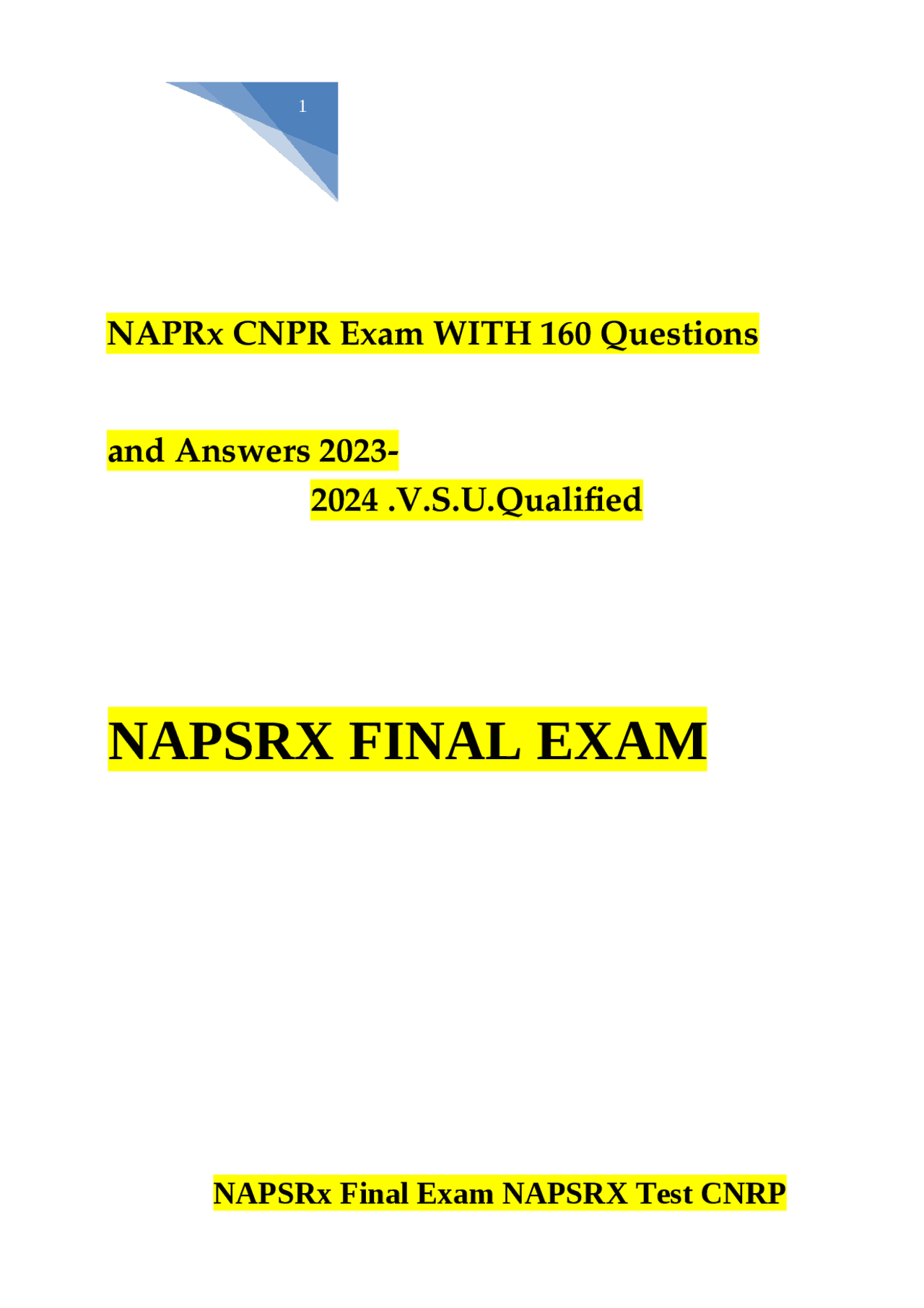 1

NAPRx CNPR Exam WITH 160 Questions

and Answers 2023-2024 .V.S.U.Qualified

NAPSRX FINAL EXAM

NAPSRx Final Exam NAPSRX Test CNRP